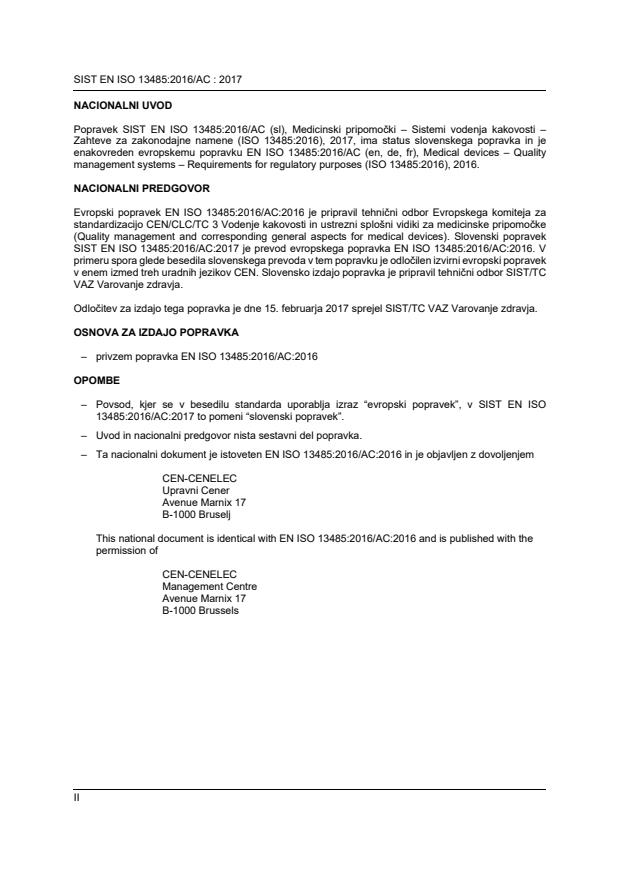 SIST EN ISO 13485:2016/AC : 2017

NACIONALNI UVOD

Popravek SIST EN ISO 13485:2016/AC (sl), Medicinski pripomočki – Sistemi vodenja kakovosti – Zahteve za zakonodajne namene (ISO 13485:2016), 2017, ima status slovenskega popravka in je enakovreden evropskemu popravku EN ISO 13485:2016/AC (en, de, fr), Medical devices – Quality management systems – Requirements for regulatory purposes (ISO 13485:2016), 2016.

NACIONALNI PREDGOVOR

Evropski popravek EN ISO 13485:2016/AC:2016 je pripravil tehnični odbor Evropskega komiteja za standardizacijo CEN/CLC/TC 3 Vodenje kakovosti in ustrezni splošni vidiki za medicinske pripomočke (Quality management and corresponding general aspects for medical devices). Slovenski popravek SIST EN ISO 13485:2016/AC:2017 je prevod evropskega popravka EN ISO 13485:2016/AC:2016. V primeru spora glede besedila slovenskega prevoda v tem popravku je odločilen izvirni evropski popravek v enem izmed treh uradnih jezikov CEN. Slovensko izdajo popravka je pripravil tehnični odbor SIST/TC VAZ Varovanje zdravja.

Odločitev za izdajo tega popravka je dne 15. februarja 2017 sprejel SIST/TC VAZ Varovanje zdravja.

OSNOVA ZA IZDAJO POPRAVKA

– privzem popravka EN ISO 13485:2016/AC:2016

OPOMBE

– Povsod, kjer se v besedilu standarda uporablja izraz “evropski popravek”, v SIST EN ISO 13485:2016/AC:2017 to pomeni “slovenski popravek”.

– Uvod in nacionalni predgovor nista sestavni del popravka.

– Ta nacionalni dokument je istoveten EN ISO 13485:2016/AC:2016 in je objavljen z dovoljenjem

CEN-CENELEC
Upravni Cener
Avenue Marnix 17
B-1000 Bruselj

This national document is identical with EN ISO 13485:2016/AC:2016 and is published with the permission of

CEN-CENELEC
Management Centre
Avenue Marnix 17
B-1000 Brussels

II